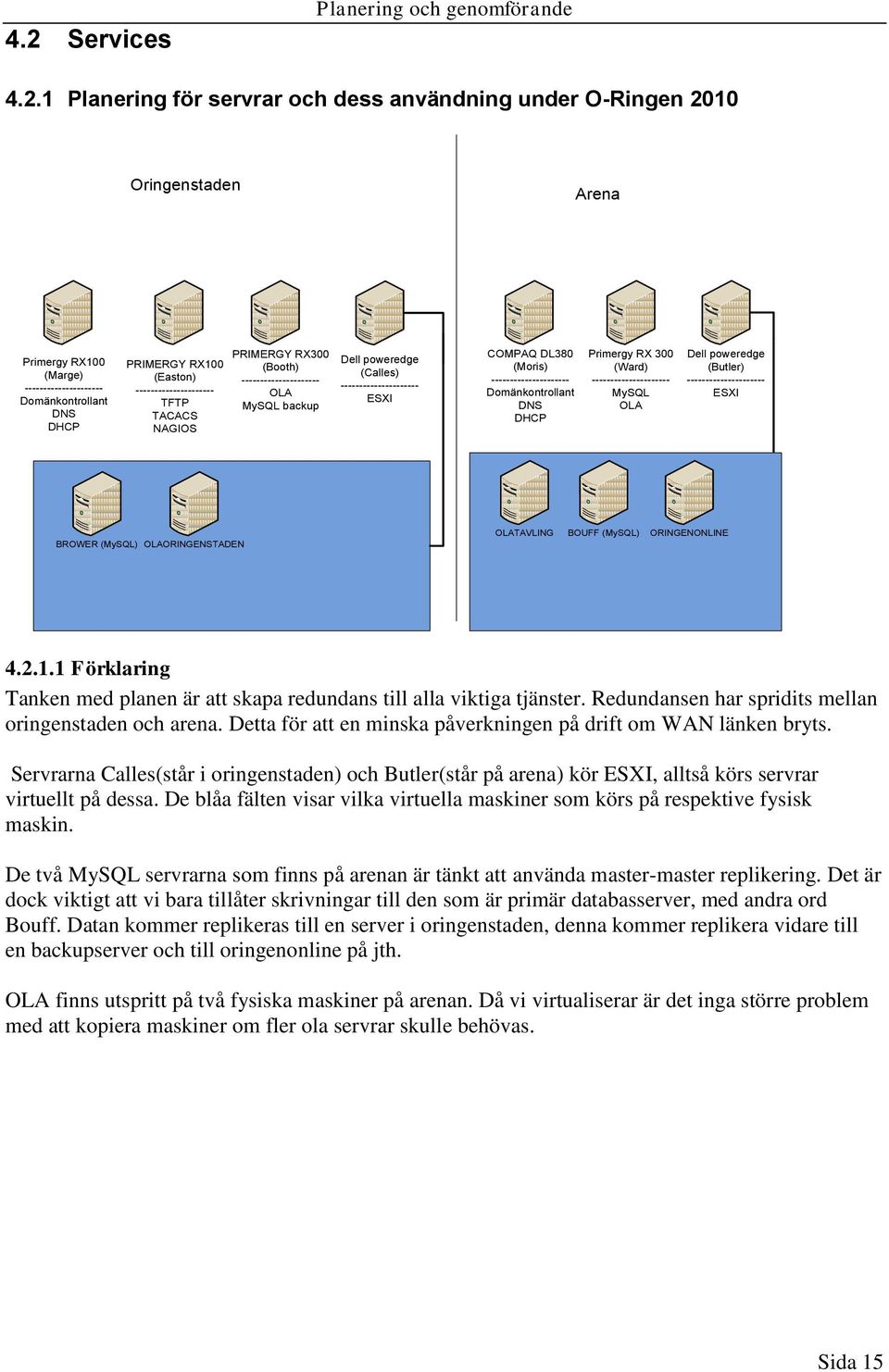 Planering och genomförande

4.2 Services

4.2.1 Planering för servrar och dess användning under O-Ringen 2010

Oringenstaden

Arena

Primergy RX100 (Marge) -------------------- Domänkontrollant DNS DHCP

PRIMERGY RX100 (Easton) -------------------- TFTP TACACS NAGIOS

PRIMERGY RX300 (Booth) -------------------- OLA MySQL backup

Dell poweredge (Calles) -------------------- ESXI

COMPAQ DL380 (Moris) -------------------- Domänkontrollant DNS DHCP

Primergy RX 300 (Ward) -------------------- MySQL OLA

Dell poweredge (Butler) -------------------- ESXI

BROWER (MySQL) OLAORINGENSTADEN

OLATAVLING BOUFF (MySQL) ORINGENONLINE

4.2.1.1 Förklaring

Tanken med planen är att skapa redundans till alla viktiga tjänster. Redundansen har spridits mellan oringenstaden och arena. Detta för att en minska påverkningen på drift om WAN länken bryts.

Servrarna Calles(står i oringenstaden) och Butler(står på arena) kör ESXI, alltså körs servrar virtuellt på dessa. De blåa fälten visar vilka virtuella maskiner som körs på respektive fysisk maskin.

De två MySQL servrarna som finns på arenan är tänkt att använda master-master replikering. Det är dock viktigt att vi bara tillåter skrivningar till den som är primär databasserver, med andra ord Bouff. Datan kommer replikeras till en server i oringenstaden, denna kommer replikera vidare till en backupserver och till oringenonline på jth.

OLA finns utspritt på två fysiska maskiner på arenan. Då vi virtualiserar är det inga större problem med att kopiera maskiner om fler ola servrar skulle behövas.

Sida 15